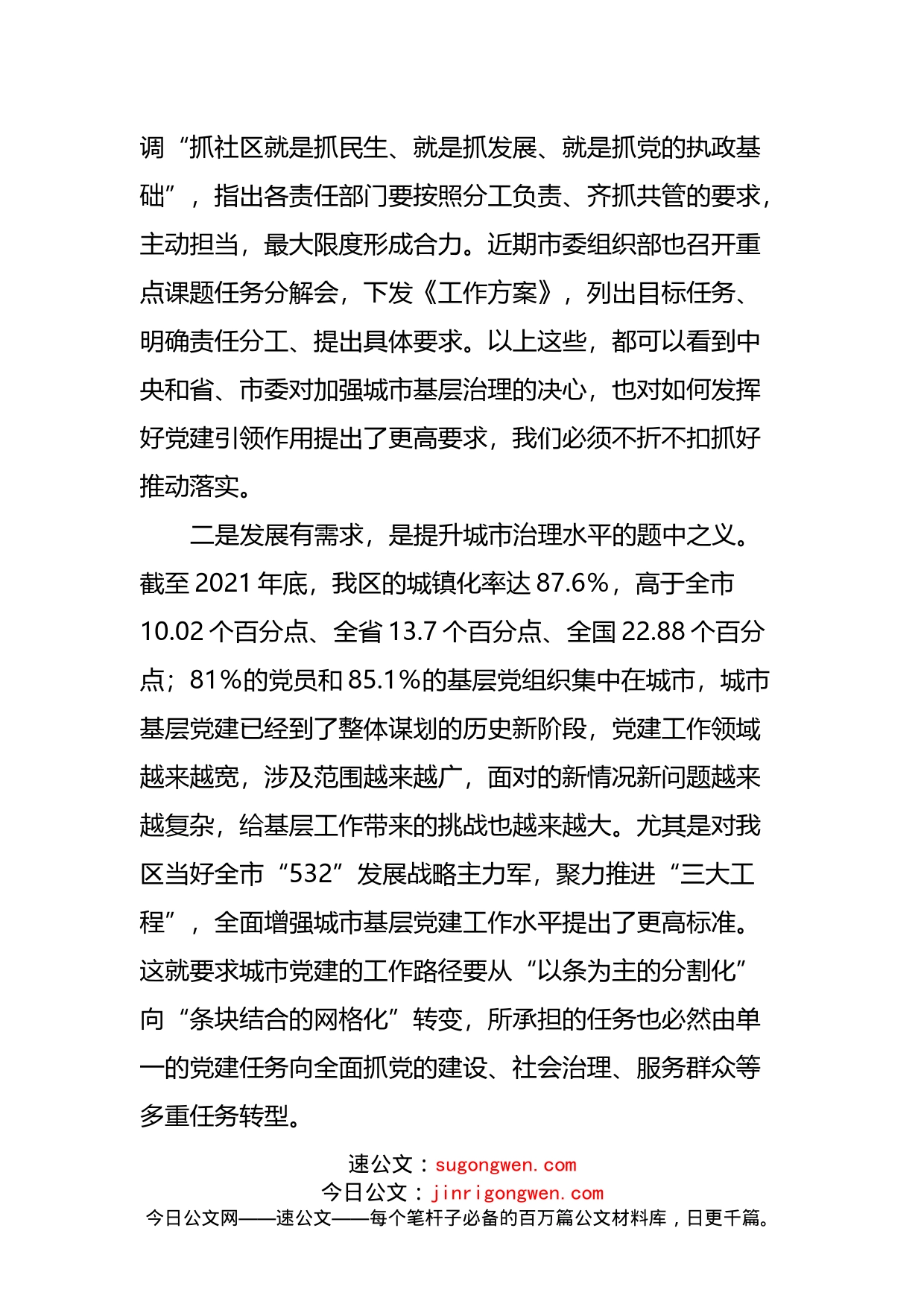 调“抓社区就是抓民生、就是抓发展、就是抓党的执政基础”，指出各责任部门要按照分工负责、齐抓共管的要求，主动担当，最大限度形成合力。近期市委组织部也召开重点课题任务分解会，下发《工作方案》，列出目标任务、明确责任分工、提出具体要求。以上这些，都可以看到中央和省、市委对加强城市基层治理的决心，也对如何发挥好党建引领作用提出了更高要求，我们必须不折不扣抓好推动落实。

二是发展有需求，是提升城市治理水平的题中之义。截至 2021 年底，我区的城镇化率达 87.6%，高于全市 10.02 个百分点、全省 13.7 个百分点、全国 22.88 个百分点；81%的党员和 85.1%的基层党组织集中在城市，城市基层党建已经到了整体谋划的历史新阶段，党建工作领域越来越宽，涉及范围越来越广，面对的新情况新问题越来越复杂，给基层工作带来的挑战也越来越大。尤其是对我区当好全市“532”发展战略主力军，聚力推进“三大工程”，全面增强城市基层党建工作水平提出了更高标准。这就要求城市党建的工作路径要从“以条为主的分割化”向“条块结合的网格化”转变，所承担的任务也必然由单一的党建任务向全面抓党的建设、社会治理、服务群众等多重任务转型。

速公文：sugongwen.com
今日公文：jinrigongwen.com
今日公文网——速公文——每个笔杆子必备的百万篇公文材料库，日更千篇。